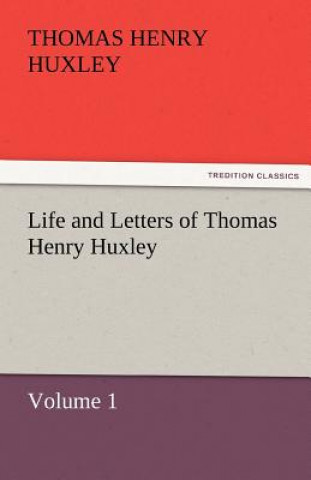 THOMAS HENRY HUXLEY

TREDITION CLASSICS

Life and Letters of Thomas Henry Huxley

Volume 1